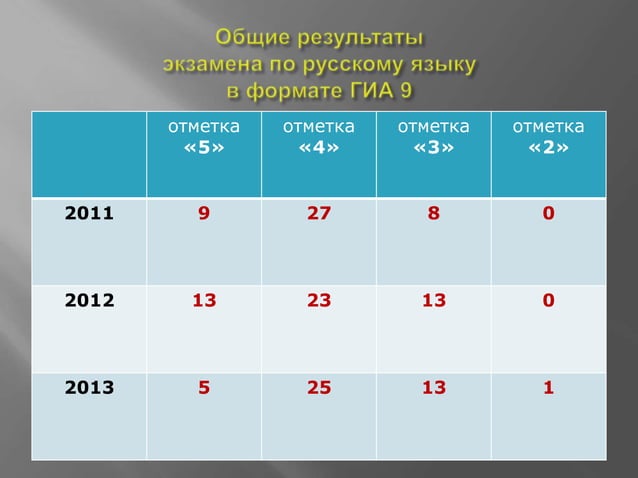 Общие результаты экзамена по русскому языку в формате ГИА 9

|  | отметка «5» | отметка «4» | отметка «3» | отметка «2» |
|---|---|---|---|---|
| 2011 | 9 | 27 | 8 | 0 |
| 2012 | 13 | 23 | 13 | 0 |
| 2013 | 5 | 25 | 13 | 1 |